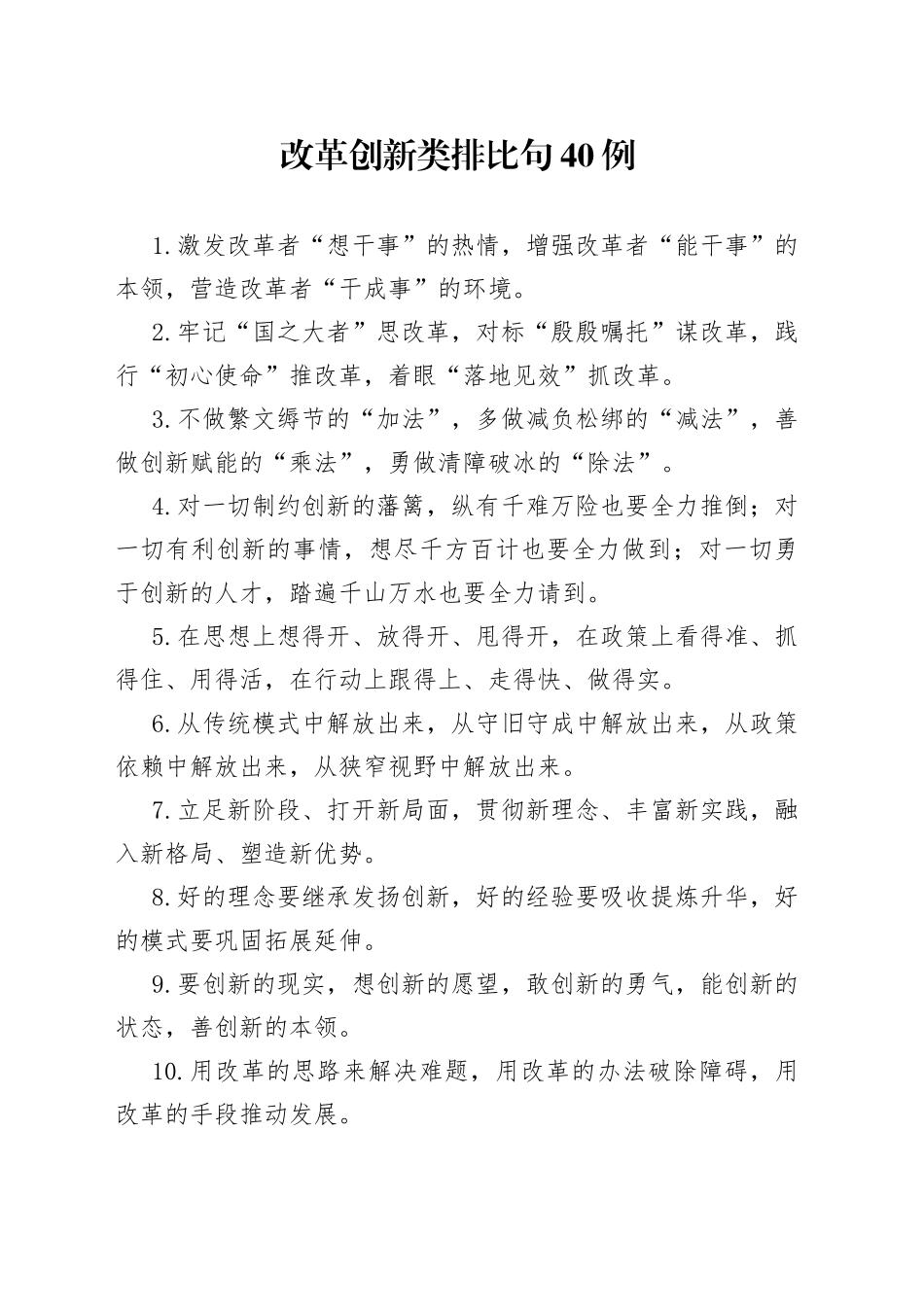 改革创新类排比句40例

1.激发改革者“想干事”的热情，增强改革者“能干事”的本领，营造改革者“干成事”的环境。

2.牢记“国之大者”思改革，对标“殷殷嘱托”谋改革，践行“初心使命”推改革，着眼“落地见效”抓改革。

3.不做繁文缛节的“加法”，多做减负松绑的“减法”，善做创新赋能的“乘法”，勇做清障破冰的“除法”。

4.对一切制约创新的藩篱，纵有千难万险也要全力推倒；对一切有利创新的事情，想尽千方百计也要全力做到；对一切勇于创新的人才，踏遍千山万水也要全力请到。

5.在思想上想得开、放得开、甩得开，在政策上看得准、抓得住、用得活，在行动上跟得上、走得快、做得实。

6.从传统模式中解放出来，从守旧守成中解放出来，从政策依赖中解放出来，从狭窄视野中解放出来。

7.立足新阶段、打开新局面，贯彻新理念、丰富新实践，融入新格局、塑造新优势。

8.好的理念要继承发扬创新，好的经验要吸收提炼升华，好的模式要巩固拓展延伸。

9.要创新的现实，想创新的愿望，敢创新的勇气，能创新的状态，善创新的本领。

10.用改革的思路来解决难题，用改革的办法破除障碍，用改革的手段推动发展。